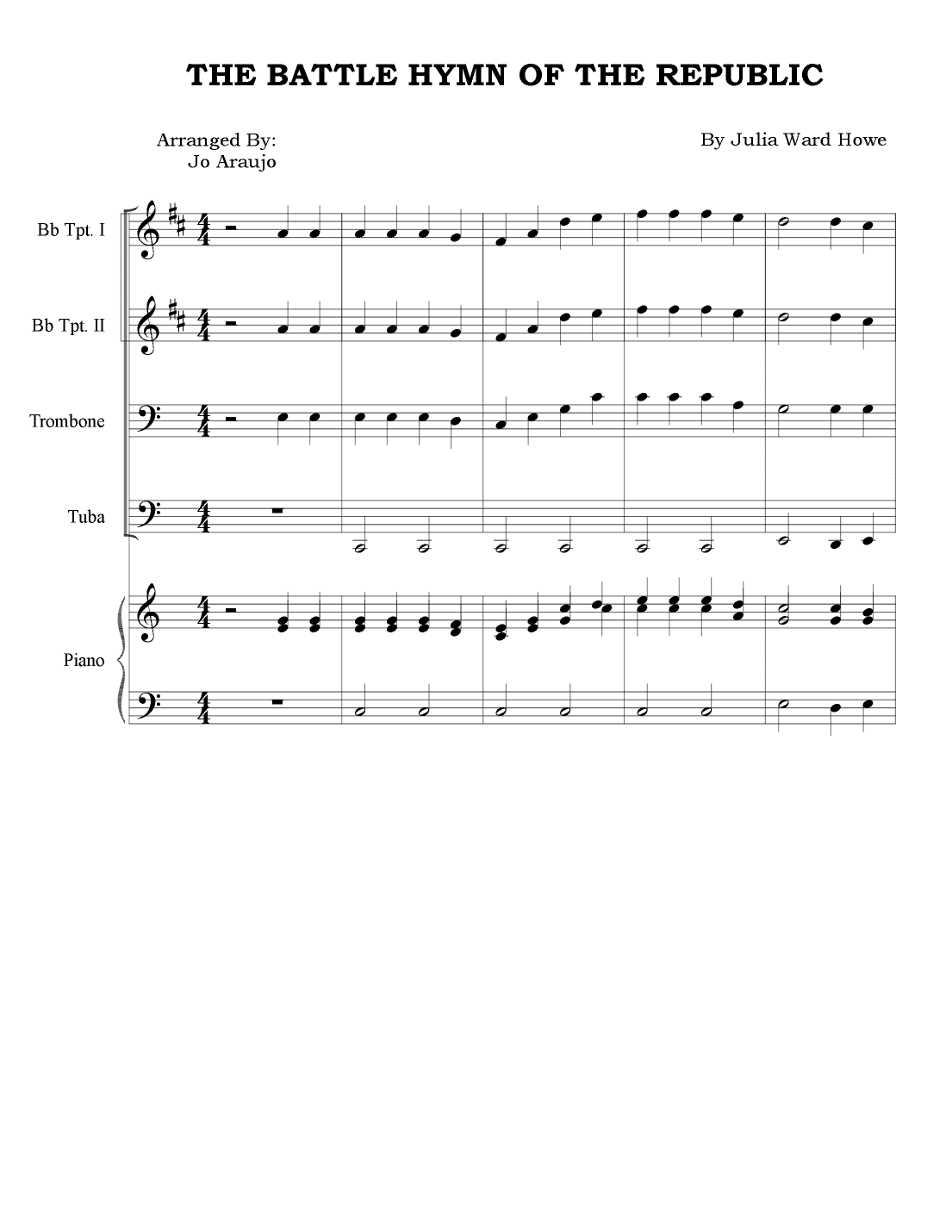 THE BATTLE HYMN OF THE REPUBLIC

Arranged By:
Jo Araujo

By Julia Ward Howe

Bb Tpt. I

Bb Tpt. II

Trombone

Tuba

Piano